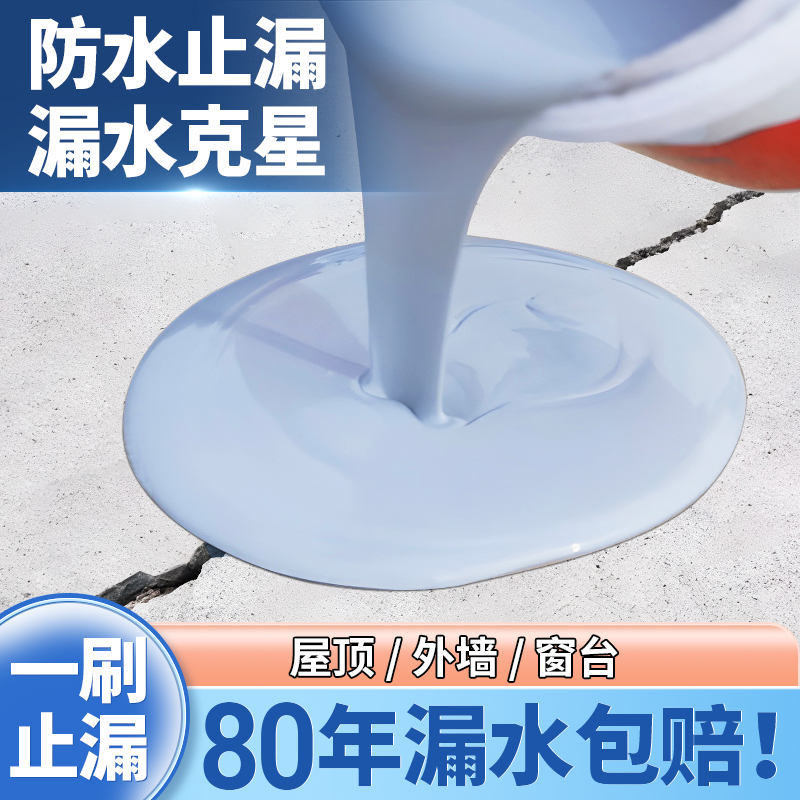 防水止漏
漏水克星

一刷
止漏

屋顶 / 外墙 / 窗台

80年漏水包赔！